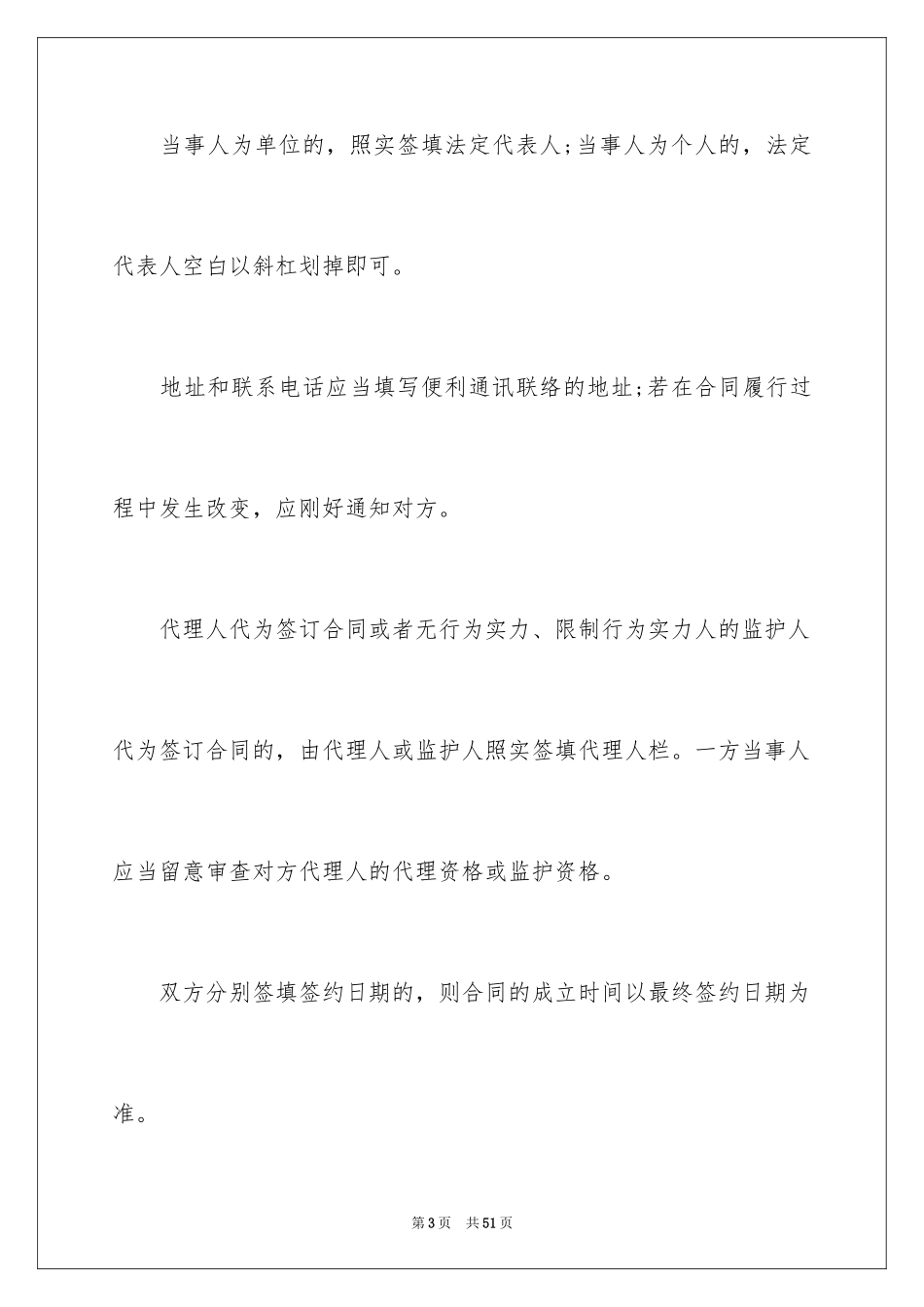 当事人为单位的，照实签填法定代表人;当事人为个人的，法定代表人空白以斜杠划掉即可。

地址和联系电话应当填写便利通讯联络的地址;若在合同履行过程中发生改变，应刚好通知对方。

代理人代为签订合同或者无行为实力、限制行为实力人的监护人代为签订合同的，由代理人或监护人照实签填代理人栏。一方当事人应当留意审查对方代理人的代理资格或监护资格。

双方分别签填签约日期的，则合同的成立时间以最终签约日期为准。

第3页 共51页